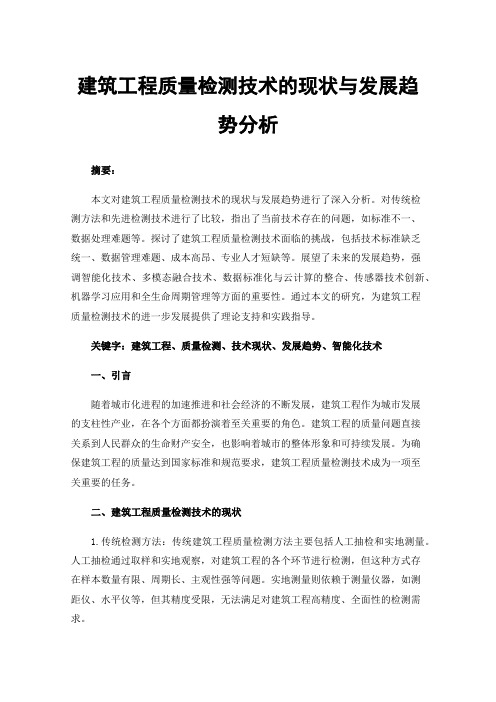 建筑工程质量检测技术的现状与发展趋势分析

摘要：

本文对建筑工程质量检测技术的现状与发展趋势进行了深入分析。对传统检测方法和先进检测技术进行了比较，指出了当前技术存在的问题，如标准不一、数据处理难题等。探讨了建筑工程质量检测技术面临的挑战，包括技术标准缺乏统一、数据管理难题、成本高昂、专业人才短缺等。展望了未来的发展趋势，强调智能化技术、多模态融合技术、数据标准化与云计算的整合、传感器技术创新、机器学习应用和全生命周期管理等方面的重要性。通过本文的研究，为建筑工程质量检测技术的进一步发展提供了理论支持和实践指导。

关键字：建筑工程、质量检测、技术现状、发展趋势、智能化技术

一、引言

随着城市化进程的加速推进和社会经济的不断发展，建筑工程作为城市发展的支柱性产业，在各个方面都扮演着至关重要的角色。建筑工程的质量问题直接关系到人民群众的生命财产安全，也影响着城市的整体形象和可持续发展。为确保建筑工程的质量达到国家标准和规范要求，建筑工程质量检测技术成为一项至关重要的任务。

二、建筑工程质量检测技术的现状

1. 传统检测方法：传统建筑工程质量检测方法主要包括人工抽检和实地测量。人工抽检通过取样和实地观察，对建筑工程的各个环节进行检测，但这种方式存在样本数量有限、周期长、主观性强等问题。实地测量则依赖于测量仪器，如测距仪、水平仪等，但其精度受限，无法满足对建筑工程高精度、全面性的检测需求。